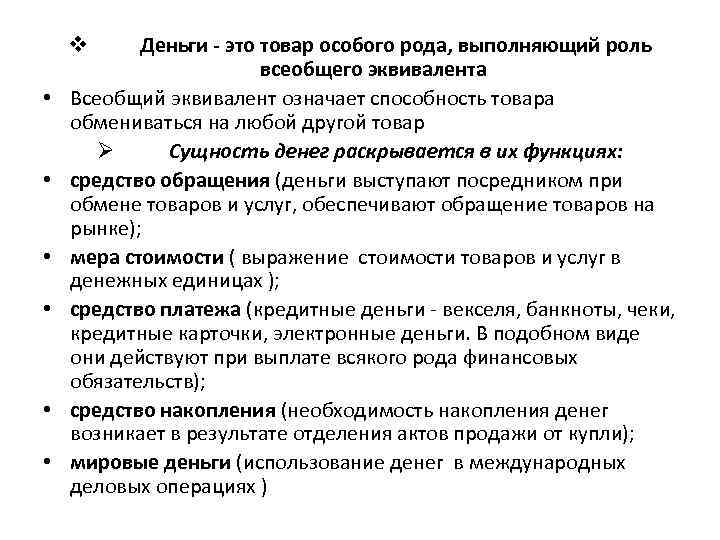 ❖ Деньги - это товар особого рода, выполняющий роль всеобщего эквивалента

• Всеобщий эквивалент означает способность товара обмениваться на любой другой товар

➢ Сущность денег раскрывается в их функциях:

• средство обращения (деньги выступают посредником при обмене товаров и услуг, обеспечивают обращение товаров на рынке);

• мера стоимости ( выражение стоимости товаров и услуг в денежных единицах );

• средство платежа (кредитные деньги - векселя, банкноты, чеки, кредитные карточки, электронные деньги. В подобном виде они действуют при выплате всякого рода финансовых обязательств);

• средство накопления (необходимость накопления денег возникает в результате отделения актов продажи от купли);

• мировые деньги (использование денег в международных деловых операциях )